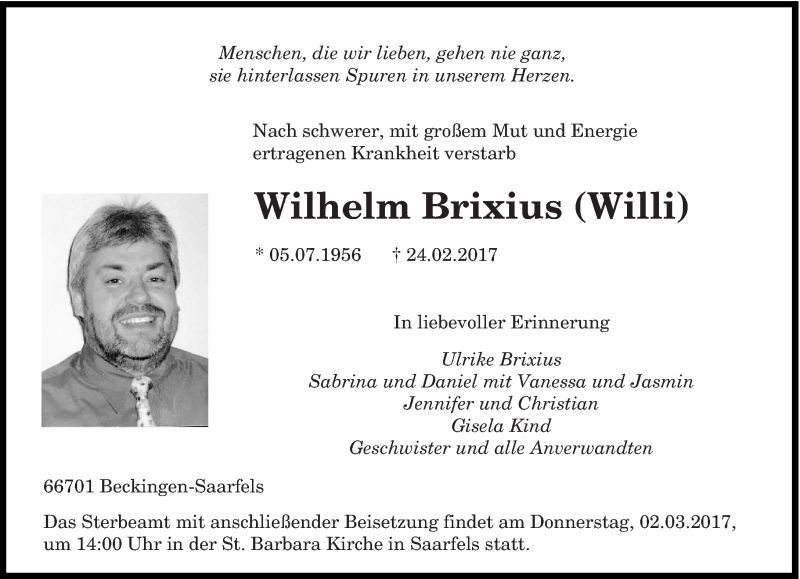 Menschen, die wir lieben, gehen nie ganz,
sie hinterlassen Spuren in unserem Herzen.

Nach schwerer, mit großem Mut und Energie ertragenen Krankheit verstarb

Wilhelm Brixius (Willi)

* 05.07.1956 † 24.02.2017

In liebevoller Erinnerung

Ulrike Brixius
Sabrina und Daniel mit Vanessa und Jasmin
Jennifer und Christian
Gisela Kind
Geschwister und alle Anverwandten

66701 Beckingen-Saarfels

Das Sterbeamt mit anschließender Beisetzung findet am Donnerstag, 02.03.2017, um 14:00 Uhr in der St. Barbara Kirche in Saarfels statt.